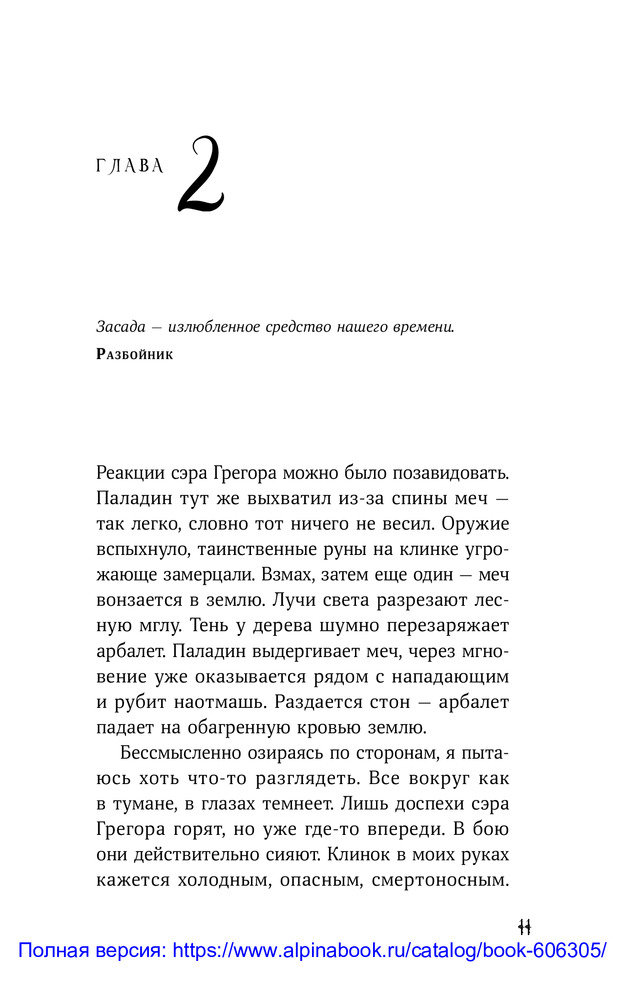 ГЛАВА 2

Засада — излюбленное средство нашего времени.
Разбойник

Реакции сэра Грегора можно было позавидовать. Паладин тут же выхватил из-за спины меч — так легко, словно тот ничего не весил. Оружие вспыхнуло, таинственные руны на клинке угрожающе замерцали. Взмах, затем еще один — меч вонзается в землю. Лучи света разрезают лесную мглу. Тень у дерева шумно перезаряжает арбалет. Паладин выдергивает меч, через мгновение уже оказывается рядом с нападающим и рубит наотмашь. Раздается стон — арбалет падает на обагренную кровью землю.

Бессмысленно озираясь по сторонам, я пытаюсь хоть что-то разглядеть. Все вокруг как в тумане, в глазах темнеет. Лишь доспехи сэра Грегора горят, но уже где-то впереди. В бою они действительно сияют. Клинок в моих руках кажется холодным, опасным, смертоносным.

11

Полная версия: https://www.alpinabook.ru/catalog/book-606305/